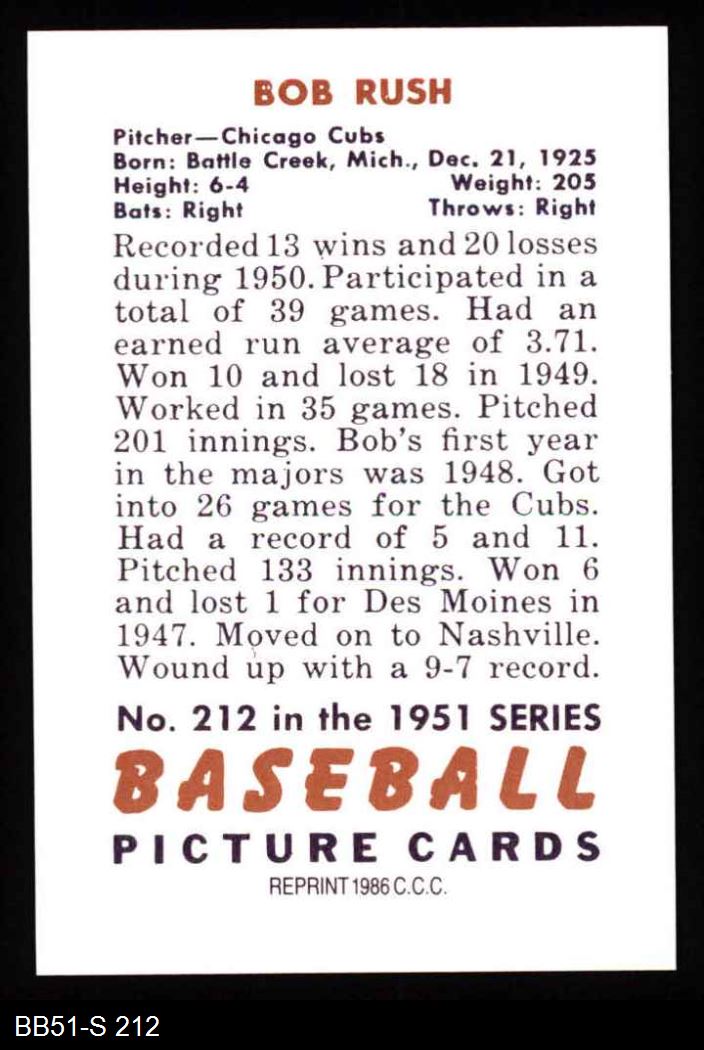 BOB RUSH

Pitcher—Chicago Cubs
Born: Battle Creek, Mich., Dec. 21, 1925
Height: 6-4 Weight: 205
Bats: Right Throws: Right

Recorded 13 wins and 20 losses during 1950. Participated in a total of 39 games. Had an earned run average of 3.71. Won 10 and lost 18 in 1949. Worked in 35 games. Pitched 201 innings. Bob's first year in the majors was 1948. Got into 26 games for the Cubs. Had a record of 5 and 11. Pitched 133 innings. Won 6 and lost 1 for Des Moines in 1947. Moved on to Nashville. Wound up with a 9-7 record.

No. 212 in the 1951 SERIES
BASEBALL
PICTURE CARDS
REPRINT 1986 C.C.C.

BB51-S 212